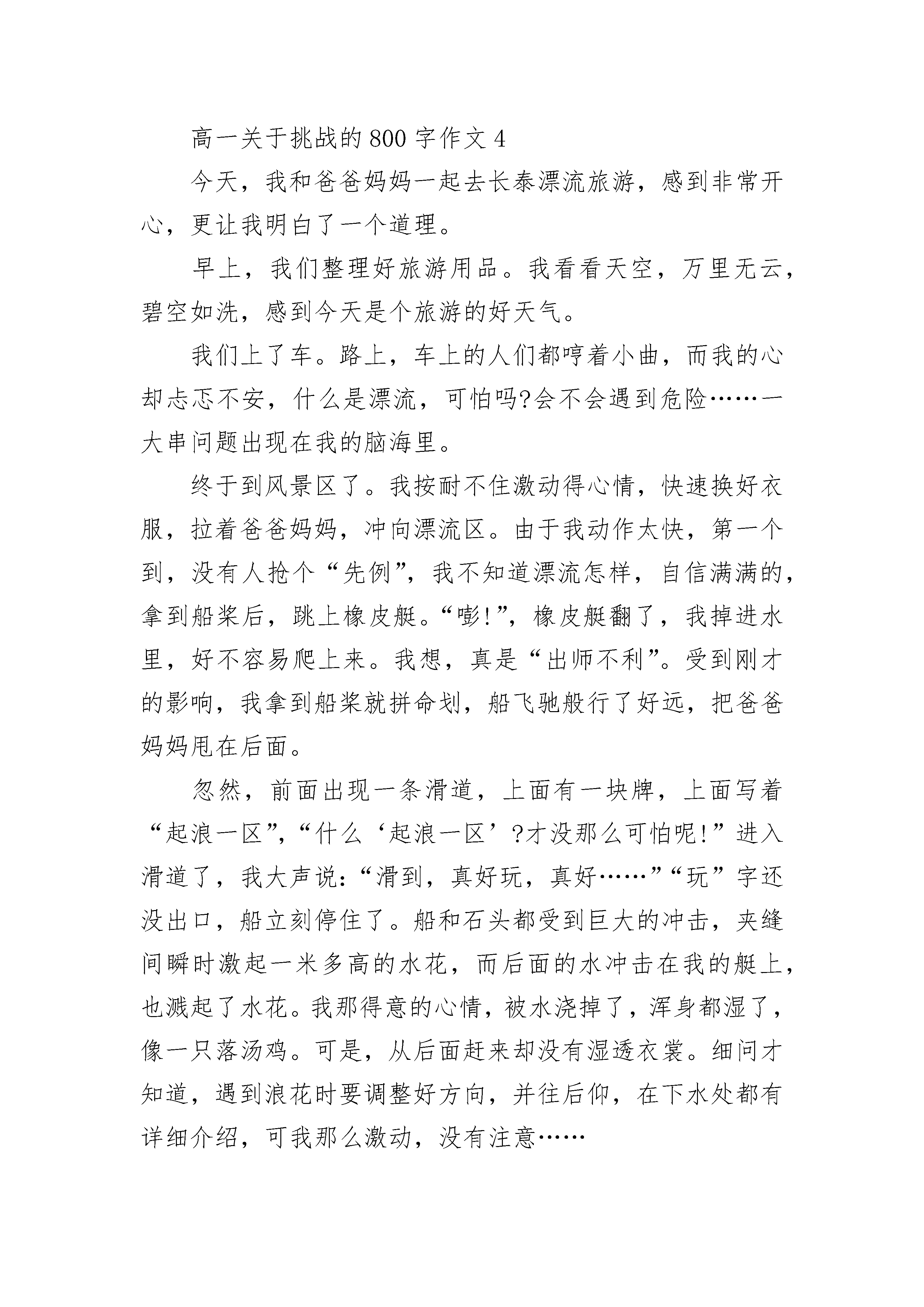 高一关于挑战的800字作文4

今天，我和爸爸妈妈一起去长泰漂流旅游，感到非常开心，更让我明白了一个道理。

早上，我们整理好旅游用品。我看看天空，万里无云，碧空如洗，感到今天是个旅游的好天气。

我们上了车。路上，车上的人们都哼着小曲，而我的心却忐忑不安，什么是漂流，可怕吗?会不会遇到危险……一大串问题出现在我的脑海里。

终于到风景区了。我按耐不住激动得心情，快速换好衣服，拉着爸爸妈妈，冲向漂流区。由于我动作太快，第一个到，没有人抢个“先例”，我不知道漂流怎样，自信满满的，拿到船桨后，跳上橡皮艇。“嘭!”，橡皮艇翻了，我掉进水里，好不容易爬上来。我想，真是“出师不利”。受到刚才的影响，我拿到船桨就拼命划，船飞驰般行了好远，把爸爸妈妈甩在后面。

忽然，前面出现一条滑道，上面有一块牌，上面写着“起浪一区”，“什么‘起浪一区’?才没那么可怕呢!”进入滑道了，我大声说:“滑到，真好玩，真好……”“玩”字还没出口，船立刻停住了。船和石头都受到巨大的冲击，夹缝间瞬时激起一米多高的水花，而后面的水冲击在我的艇上，也溅起了水花。我那得意的心情，被水浇掉了，浑身都湿了，像一只落汤鸡。可是，从后面赶来却没有湿透衣裳。细问才知道，遇到浪花时要调整好方向，并往后仰，在下水处都有详细介绍，可我那么激动，没有注意……